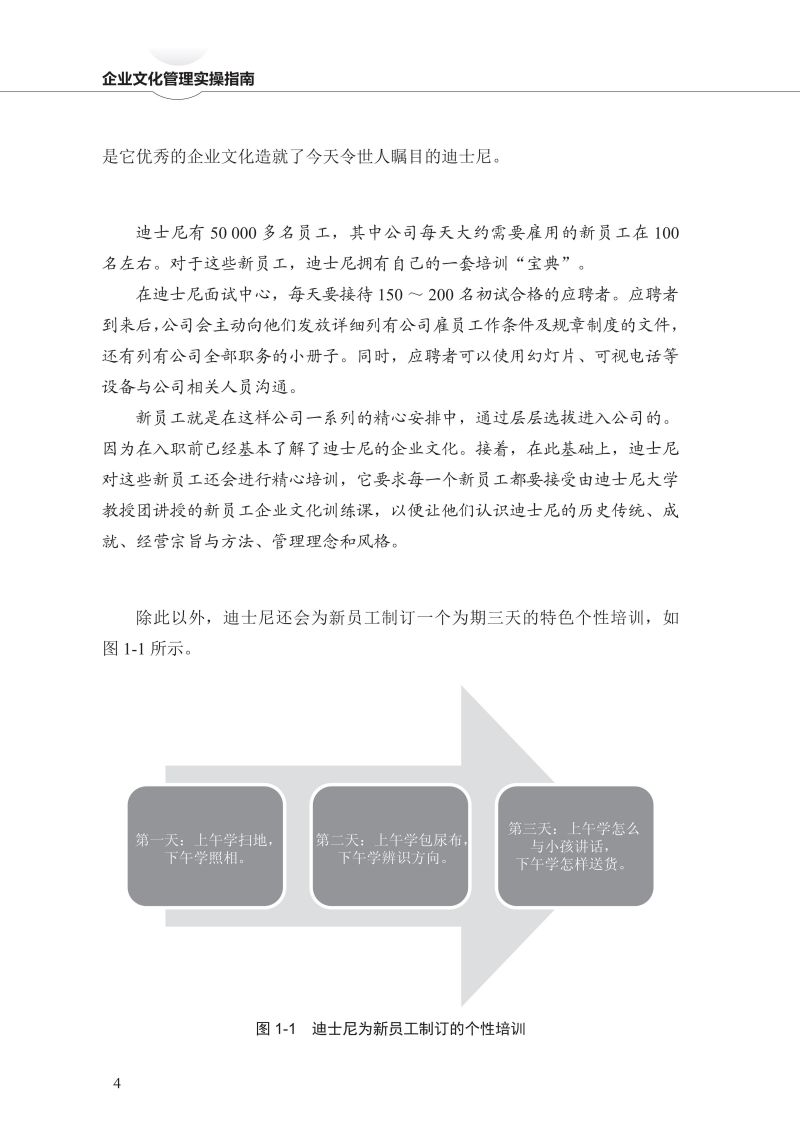 企业文化管理实操指南

是它优秀的企业文化造就了今天令世人瞩目的迪士尼。

迪士尼有 50 000 多名员工，其中公司每天大约需要雇用的新员工在 100 名左右。对于这些新员工，迪士尼拥有自己的一套培训“宝典”。

在迪士尼面试中心，每天要接待 150 ～ 200 名初试合格的应聘者。应聘者到来后，公司会主动向他们发放详细列有公司雇员工作条件及规章制度的文件，还有列有公司全部职务的小册子。同时，应聘者可以使用幻灯片、可视电话等设备与公司相关人员沟通。

新员工就是在这样公司一系列的精心安排中，通过层层选拔进入公司的。因为在入职前已经基本了解了迪士尼的企业文化。接着，在此基础上，迪士尼对这些新员工还会进行精心培训，它要求每一个新员工都要接受由迪士尼大学教授团讲授的新员工企业文化训练课，以使让他们认识迪士尼的历史传统、成就、经营宗旨与方法、管理理念和风格。

除此以外，迪士尼还会为新员工制订一个为期三天的特色个性培训，如图 1-1 所示。

第一天：上午学扫地，下午学照相。

第二天：上午学包尿布，下午学辨识方向。

第三天：上午学怎么与小孩讲话，下午学怎样送货。

图 1-1　迪士尼为新员工制订的个性培训

4